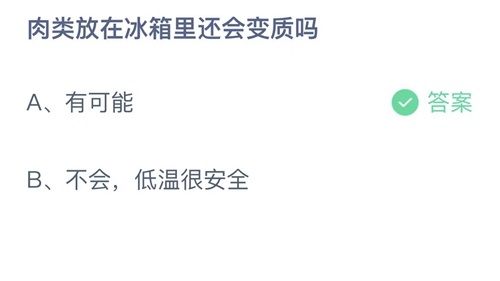 肉类放在冰箱里还会变质吗

A、有可能

答案

B、不会，低温很安全